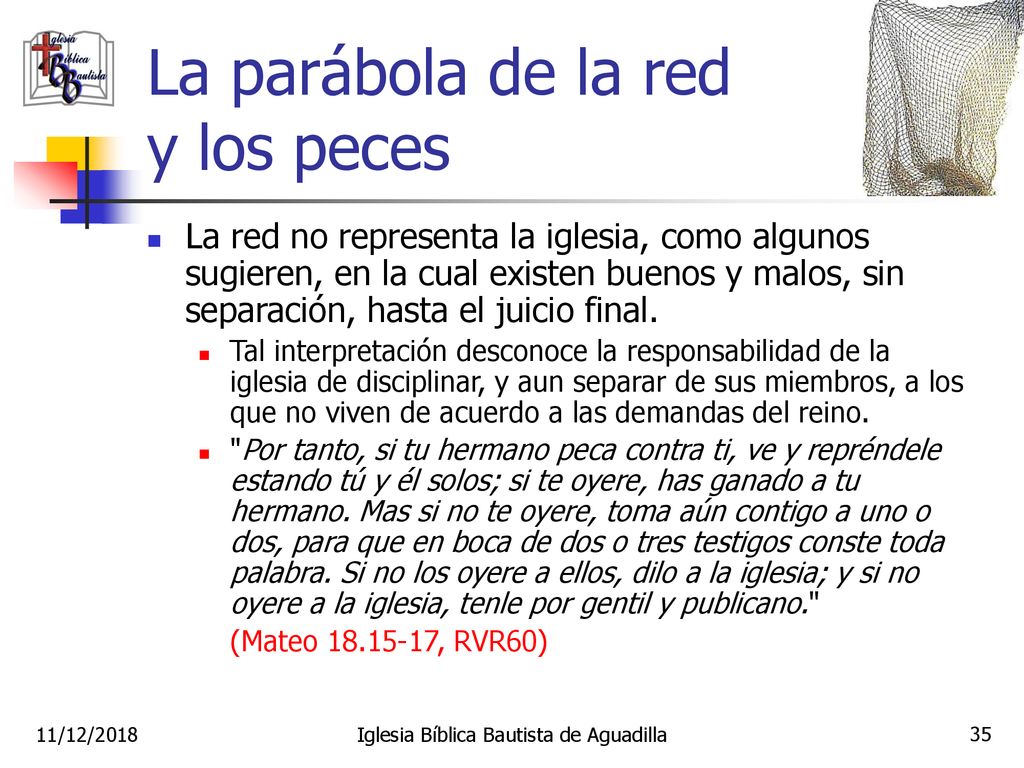 Iglesia Bíblica Bautista

La parábola de la red y los peces

La red no representa la iglesia, como algunos sugieren, en la cual existen buenos y malos, sin separación, hasta el juicio final.

Tal interpretación desconoce la responsabilidad de la iglesia de disciplinar, y aun separar de sus miembros, a los que no viven de acuerdo a las demandas del reino.

"Por tanto, si tu hermano peca contra ti, ve y repréndele estando tú y él solos; si te oyere, has ganado a tu hermano. Mas si no te oyere, toma aún contigo a uno o dos, para que en boca de dos o tres testigos conste toda palabra. Si no los oyere a ellos, dilo a la iglesia; y si no oyere a la iglesia, tenle por gentil y publicano."

(Mateo 18.15-17, RVR60)

11/12/2018 Iglesia Bíblica Bautista de Aguadilla 35